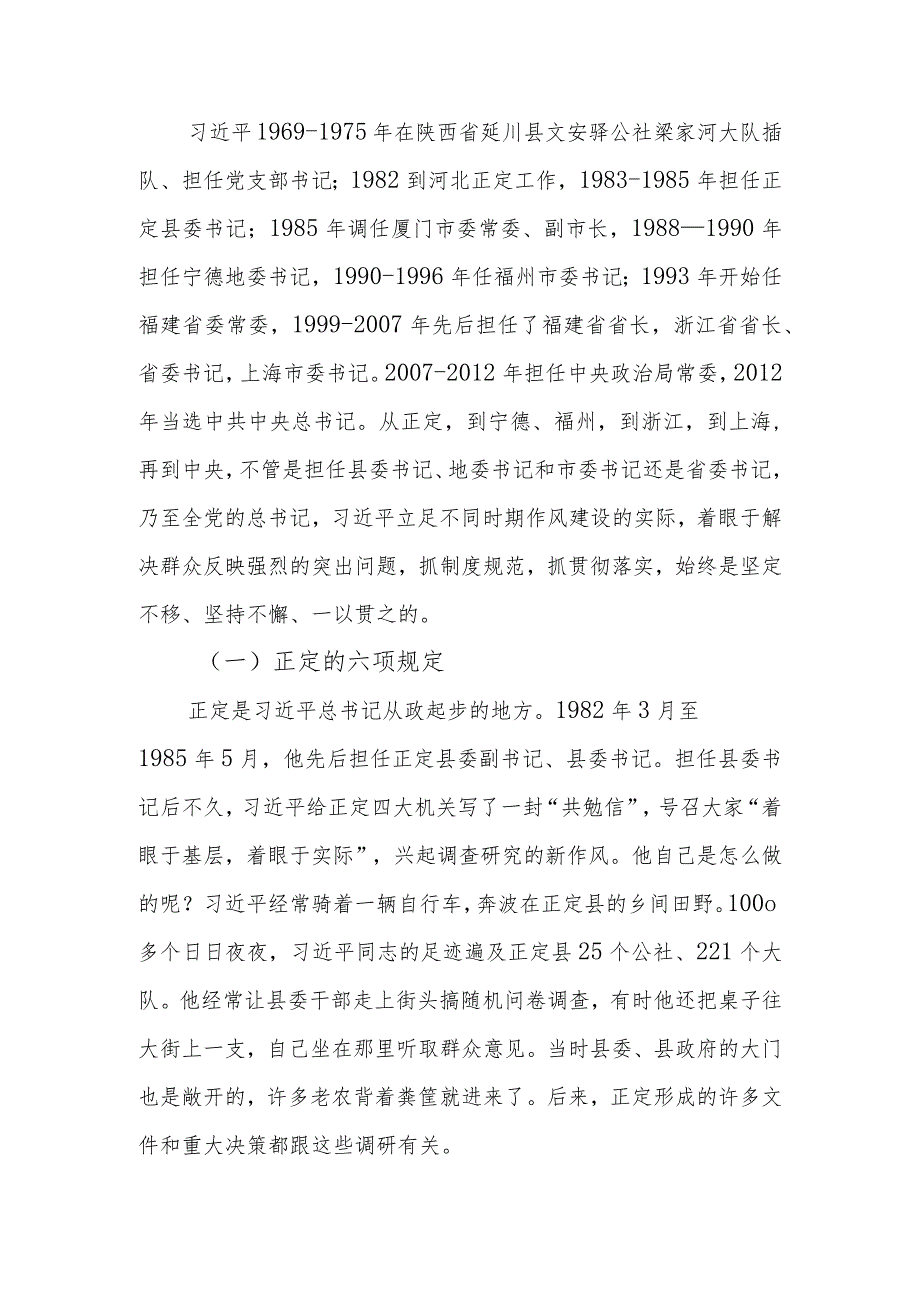 习近平1969-1975年在陕西省延川县文安驿公社梁家河大队插队、担任党支部书记；1982到河北正定工作，1983-1985年担任正定县委书记；1985年调任厦门市委常委、副市长，1988—1990年担任宁德地委书记，1990-1996年任福州市委书记；1993年开始任福建省委常委，1999-2007年先后担任了福建省省长，浙江省省长、省委书记，上海市委书记。2007-2012年担任中央政治局常委，2012年当选中共中央总书记。从正定，到宁德、福州，到浙江，到上海，再到中央，不管是担任县委书记、地委书记和市委书记还是省委书记，乃至全党的总书记，习近平立足不同时期作风建设的实际，着眼于解决群众反映强烈的突出问题，抓制度规范，抓贯彻落实，始终是坚定不移、坚持不懈、一以贯之的。

（一）正定的六项规定

正定是习近平总书记从政起步的地方。1982年3月至1985年5月，他先后担任正定县委副书记、县委书记。担任县委书记后不久，习近平给正定四大机关写了一封“共勉信”，号召大家“着眼于基层，着眼于实际”，兴起调查研究的新作风。他自己是怎么做的呢？习近平经常骑着一辆自行车，奔波在正定县的乡间田野。100o多个日日夜夜，习近平同志的足迹遍及正定县25个公社、221个大队。他经常让县委干部走上街头搞随机问卷调查，有时他还把桌子往大街上一支，自己坐在那里听取群众意见。当时县委、县政府的大门也是敞开的，许多老农背着粪筐就进来了。后来，正定形成的许多文件和重大决策都跟这些调研有关。